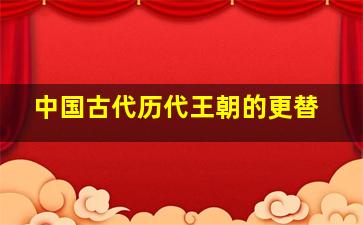 中国古代历代王朝的更替